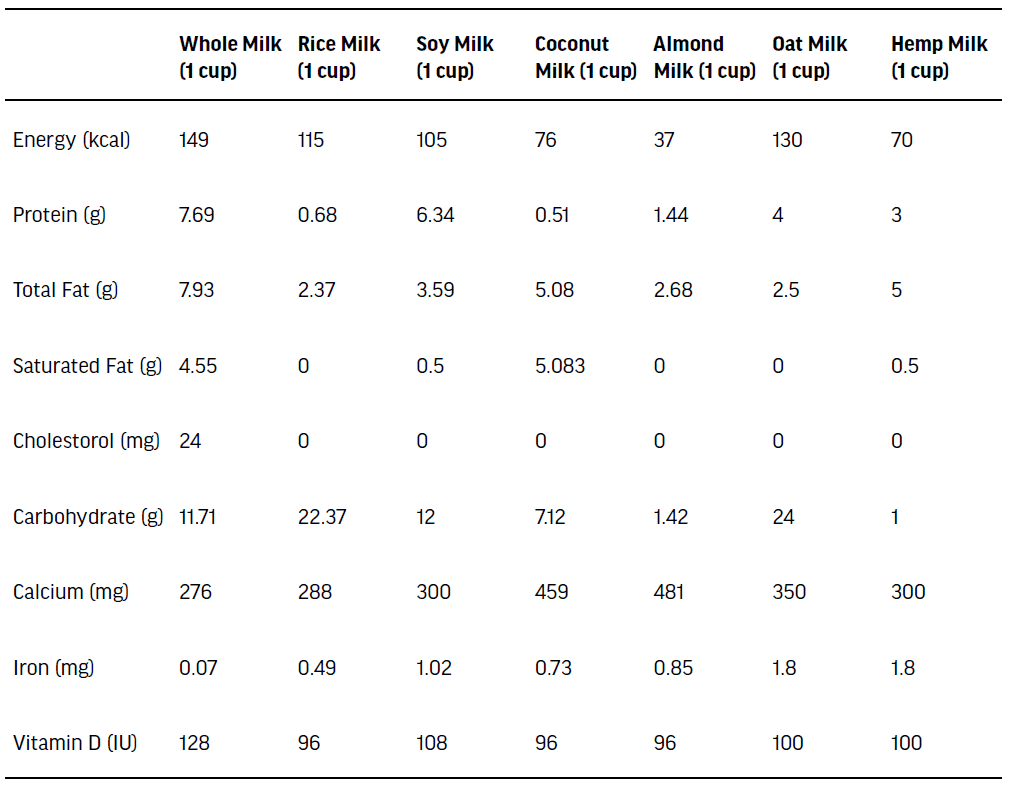 |  | Whole Milk (1 cup) | Rice Milk (1 cup) | Soy Milk (1 cup) | Coconut Milk (1 cup) | Almond Milk (1 cup) | Oat Milk (1 cup) | Hemp Milk (1 cup) |
|---|---|---|---|---|---|---|---|
| Energy (kcal) | 149 | 115 | 105 | 76 | 37 | 130 | 70 |
| Protein (g) | 7.69 | 0.68 | 6.34 | 0.51 | 1.44 | 4 | 3 |
| Total Fat (g) | 7.93 | 2.37 | 3.59 | 5.08 | 2.68 | 2.5 | 5 |
| Saturated Fat (g) | 4.55 | 0 | 0.5 | 5.083 | 0 | 0 | 0.5 |
| Cholestorol (mg) | 24 | 0 | 0 | 0 | 0 | 0 | 0 |
| Carbohydrate (g) | 11.71 | 22.37 | 12 | 7.12 | 1.42 | 24 | 1 |
| Calcium (mg) | 276 | 288 | 300 | 459 | 481 | 350 | 300 |
| Iron (mg) | 0.07 | 0.49 | 1.02 | 0.73 | 0.85 | 1.8 | 1.8 |
| Vitamin D (IU) | 128 | 96 | 108 | 96 | 96 | 100 | 100 |